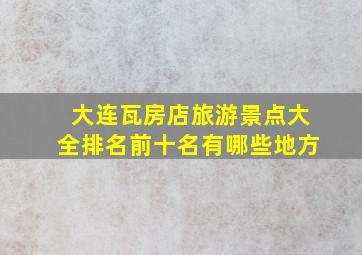 大连瓦房店旅游景点大全排名前十名有哪些地方